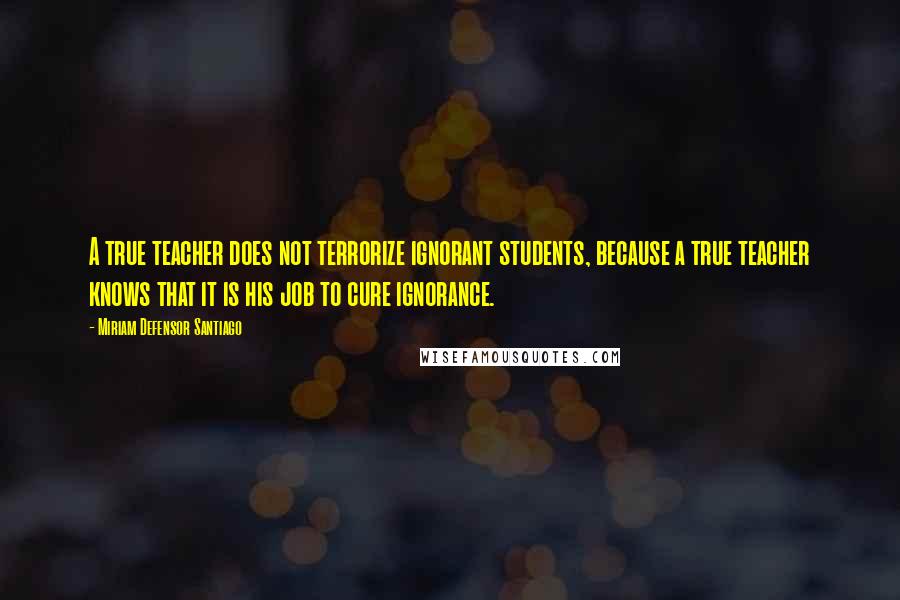 A true teacher does not terrorize ignorant students, because a true teacher knows that it is his job to cure ignorance.

- Miriam Defensor Santiago

WISEFAMOUSQUOTES.COM